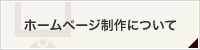 ホームページ制作について